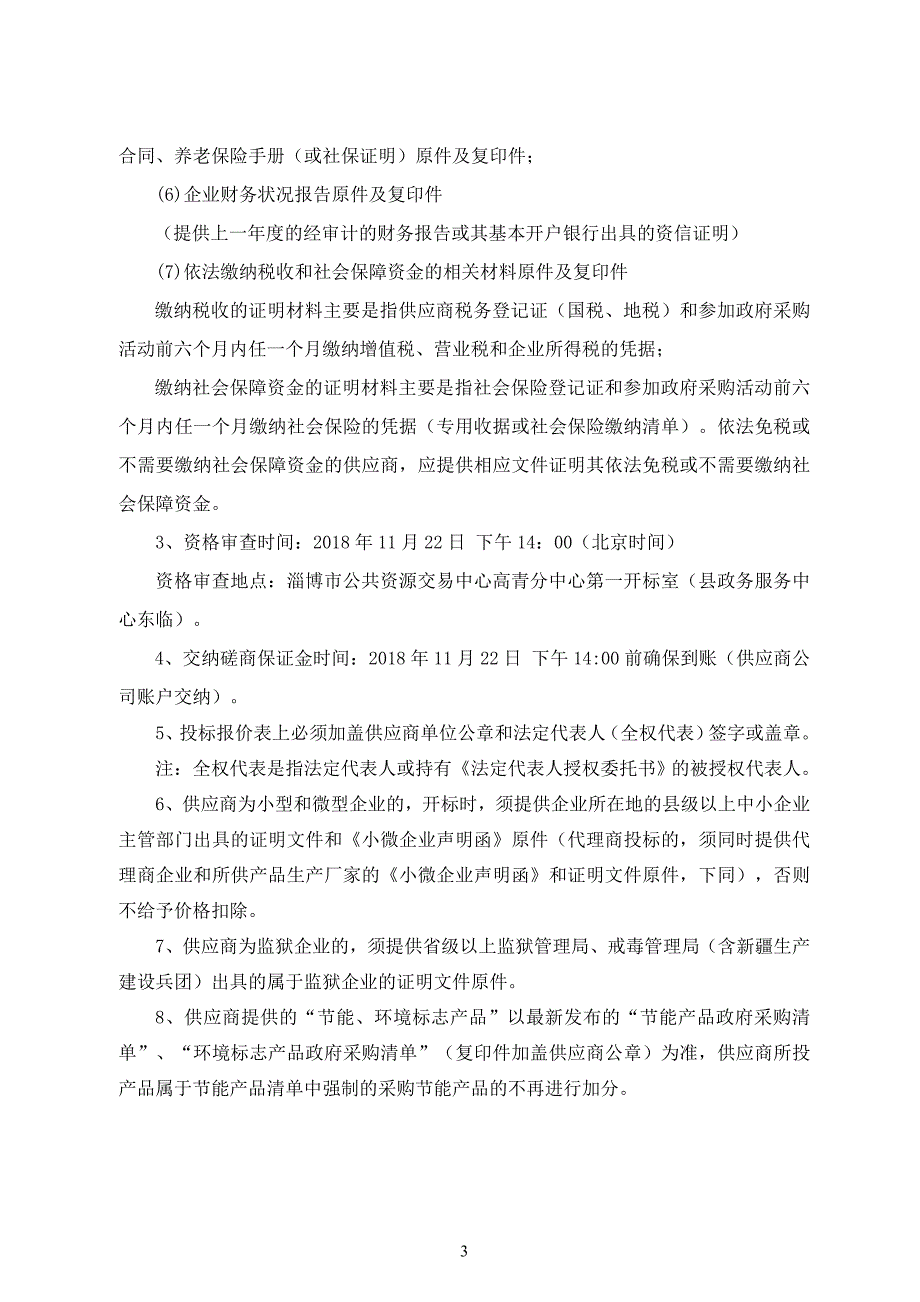 合同、养老保险手册（或社保证明）原件及复印件；

⑹企业财务状况报告原件及复印件

（提供上一年度的经审计的财务报告或其基本开户银行出具的资信证明）

⑺依法缴纳税收和社会保障资金的相关材料原件及复印件

缴纳税收的证明材料主要是指供应商税务登记证（国税、地税）和参加政府采购活动前六个月内任一个月缴纳增值税、营业税和企业所得税的凭据；

缴纳社会保障资金的证明材料主要是指社会保险登记证和参加政府采购活动前六个月内任一个月缴纳社会保险的凭据（专用收据或社会保险缴纳清单）。依法免税或不需要缴纳社会保障资金的供应商，应提供相应文件证明其依法免税或不需要缴纳社会保障资金。

3、资格审查时间：2018 年 11 月 22 日 下午 14：00（北京时间）

资格审查地点：淄博市公共资源交易中心高青分中心第一开标室（县政务服务中心东临）。

4、交纳磋商保证金时间：2018 年 11 月 22 日 下午 14:00 前确保到账（供应商公司账户交纳）。

5、投标报价表上必须加盖供应商单位公章和法定代表人（全权代表）签字或盖章。

注：全权代表是指法定代表人或持有《法定代表人授权委托书》的被授权代表人。

6、供应商为小型和微型企业的，开标时，须提供企业所在地的县级以上中小企业主管部门出具的证明文件和《小微企业声明函》原件（代理商投标的，须同时提供代理商企业和所供产品生产厂家的《小微企业声明函》和证明文件原件，下同），否则不给予价格扣除。

7、供应商为监狱企业的，须提供省级以上监狱管理局、戒毒管理局（含新疆生产建设兵团）出具的属于监狱企业的证明文件原件。

8、供应商提供的“节能、环境标志产品”以最新发布的“节能产品政府采购清单”、“环境标志产品政府采购清单”（复印件加盖供应商公章）为准，供应商所投产品属于节能产品清单中强制的采购节能产品的不再进行加分。

3